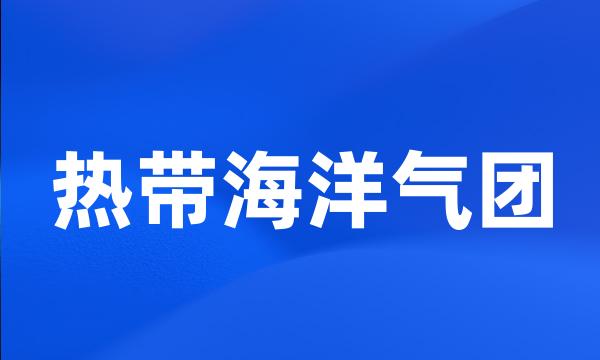 热带海洋气团